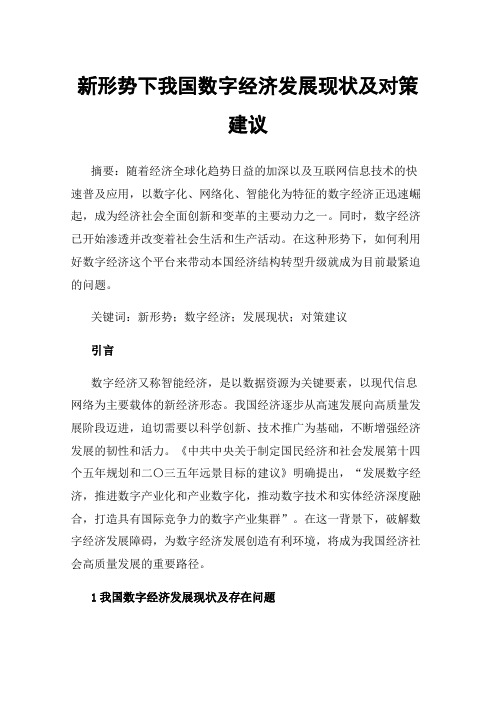 新形势下我国数字经济发展现状及对策建议

摘要：随着经济全球化趋势日益的加深以及互联网信息技术的快速普及应用，以数字化、网络化、智能化为特征的数字经济正迅速崛起，成为经济社会全面创新和变革的主要动力之一。同时，数字经济已开始渗透并改变着社会生活和生产活动。在这种形势下，如何利用好数字经济这个平台来带动本国经济结构转型升级就成为目前最紧迫的问题。

关键词：新形势；数字经济；发展现状；对策建议

引言

数字经济又称智能经济，是以数据资源为关键要素，以现代信息网络为主要载体的新经济形态。我国经济逐步从高速发展向高质量发展阶段迈进，迫切需要以科学创新、技术推广为基础，不断增强经济发展的韧性和活力。《中共中央关于制定国民经济和社会发展第十四个五年规划和二〇三五年远景目标的建议》明确提出，“发展数字经济，推进数字产业化和产业数字化，推动数字技术和实体经济深度融合，打造具有国际竞争力的数字产业集群”。在这一背景下，破解数字经济发展障碍，为数字经济发展创造有利环境，将成为我国经济社会高质量发展的重要路径。

1 我国数字经济发展现状及存在问题